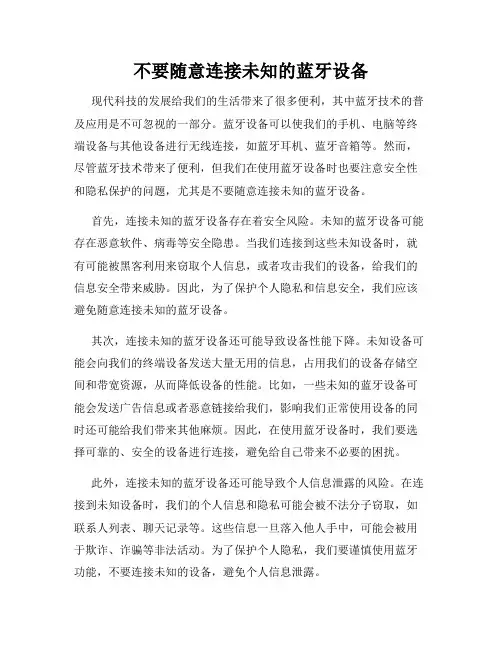 不要随意连接未知的蓝牙设备

现代科技的发展给我们的生活带来了很多便利，其中蓝牙技术的普及应用是不可忽视的一部分。蓝牙设备可以使我们的手机、电脑等终端设备与其他设备进行无线连接，如蓝牙耳机、蓝牙音箱等。然而，尽管蓝牙技术带来了便利，但我们在使用蓝牙设备时也要注意安全性和隐私保护的问题，尤其是不要随意连接未知的蓝牙设备。

首先，连接未知的蓝牙设备存在着安全风险。未知的蓝牙设备可能存在恶意软件、病毒等安全隐患。当我们连接到这些未知设备时，就有可能被黑客利用来窃取个人信息，或者攻击我们的设备，给我们的信息安全带来威胁。因此，为了保护个人隐私和信息安全，我们应该避免随意连接未知的蓝牙设备。

其次，连接未知的蓝牙设备还可能导致设备性能下降。未知设备可能会向我们的终端设备发送大量无用的信息，占用我们的设备存储空间和带宽资源，从而降低设备的性能。比如，一些未知的蓝牙设备可能会发送广告信息或者恶意链接给我们，影响我们正常使用设备的同时还可能给我们带来其他麻烦。因此，在使用蓝牙设备时，我们要选择可靠的、安全的设备进行连接，避免给自己带来不必要的困扰。

此外，连接未知的蓝牙设备还可能导致个人信息泄露的风险。在连接到未知设备时，我们的个人信息和隐私可能会被不法分子窃取，如联系人列表、聊天记录等。这些信息一旦落入他人手中，可能会被用于欺诈、诈骗等非法活动。为了保护个人隐私，我们要谨慎使用蓝牙功能，不要连接未知的设备，避免个人信息泄露。